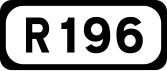 R196